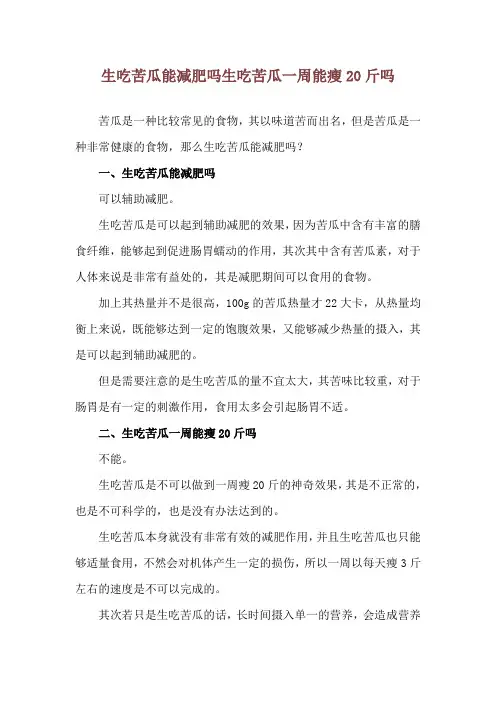 生吃苦瓜能减肥吗生吃苦瓜一周能瘦20斤吗

苦瓜是一种比较常见的食物，其以味道苦而出名，但是苦瓜是一种非常健康的食物，那么生吃苦瓜能减肥吗？

一、生吃苦瓜能减肥吗

可以辅助减肥。

生吃苦瓜是可以起到辅助减肥的效果，因为苦瓜中含有丰富的膳食纤维，能够起到促进肠胃蠕动的作用，其次其中含有苦瓜素，对于人体来说是非常有益处的，其是减肥期间可以食用的食物。

加上其热量并不是很高，100g的苦瓜热量才22大卡，从热量均衡上来说，既能够达到一定的饱腹效果，又能够减少热量的摄入，其是可以起到辅助减肥的。

但是需要注意的是生吃苦瓜的量不宜太大，其苦味比较重，对于肠胃是有一定的刺激作用，食用太多会引起肠胃不适。

二、生吃苦瓜一周能瘦20斤吗

不能。

生吃苦瓜是不可以做到一周瘦20斤的神奇效果，其是不正常的，也是不可科学的，也是没有办法达到的。

生吃苦瓜本身就没有非常有效的减肥作用，并且生吃苦瓜也只能够适量食用，不然会对机体产生一定的损伤，所以一周以每天瘦3斤左右的速度是不可以完成的。

其次若只是生吃苦瓜的话，长时间摄入单一的营养，会造成营养